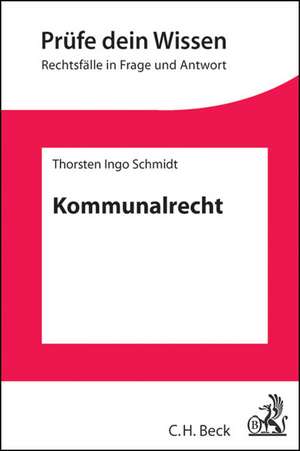 Prüfe dein Wissen
Rechtsfälle in Frage und Antwort

Thorsten Ingo Schmidt

Kommunalrecht

C.H. Beck

B